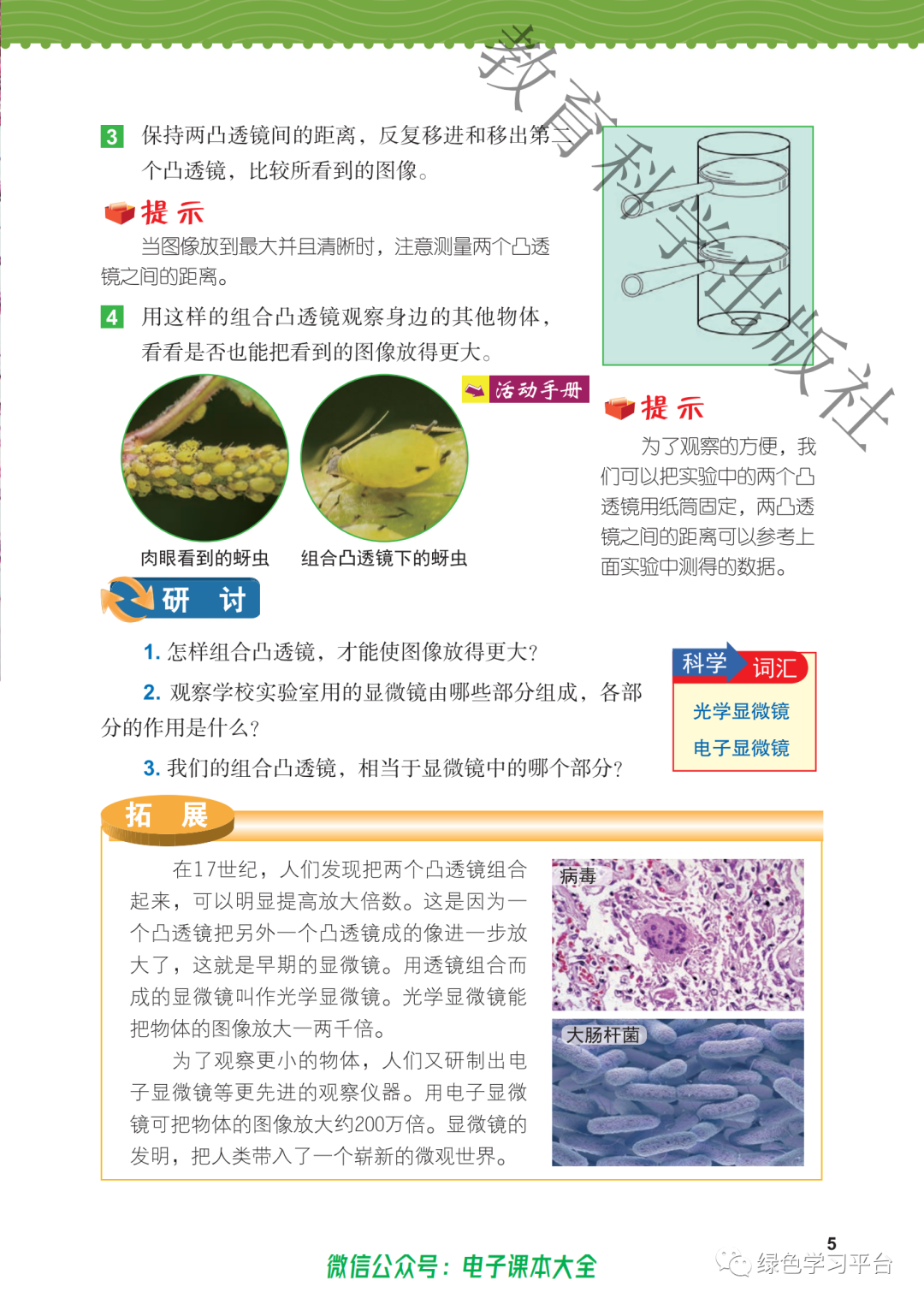 教育科学出版社

3 保持两凸透镜间的距离，反复移进和移出第二个凸透镜，比较所看到的图像。

提示

当图像放到最大并且清晰时，注意测量两个凸透镜之间的距离。

4 用这样的组合凸透镜观察身边的其他物体，看看是否也能把看到的图像放得更大。

活动手册

肉眼看到的蚜虫

组合凸透镜下的蚜虫

提示

为了观察的方便，我们可以把实验中的两个凸透镜用纸筒固定，两凸透镜之间的距离可以参考上面实验中测得的数据。

研讨

1. 怎样组合凸透镜，才能使图像放得更大？

2. 观察学校实验室用的显微镜由哪些部分组成，各部分的作用是什么？

3. 我们的组合凸透镜，相当于显微镜中的哪个部分？

科学 词汇

光学显微镜

电子显微镜

拓展

在17世纪，人们发现把两个凸透镜组合起来，可以明显提高放大倍数。这是因为一个凸透镜把另外一个凸透镜成的像进一步放大了，这就是早期的显微镜。用透镜组合而成的显微镜叫作光学显微镜。光学显微镜能把物体的图像放大一两千倍。

为了观察更小的物体，人们又研制出电子显微镜等更先进的观察仪器。用电子显微镜可把物体的图像放大约200万倍。显微镜的发明，把人类带入了一个崭新的微观世界。

病毒

大肠杆菌

5

微信公众号：电子课本大全

绿色学习平台